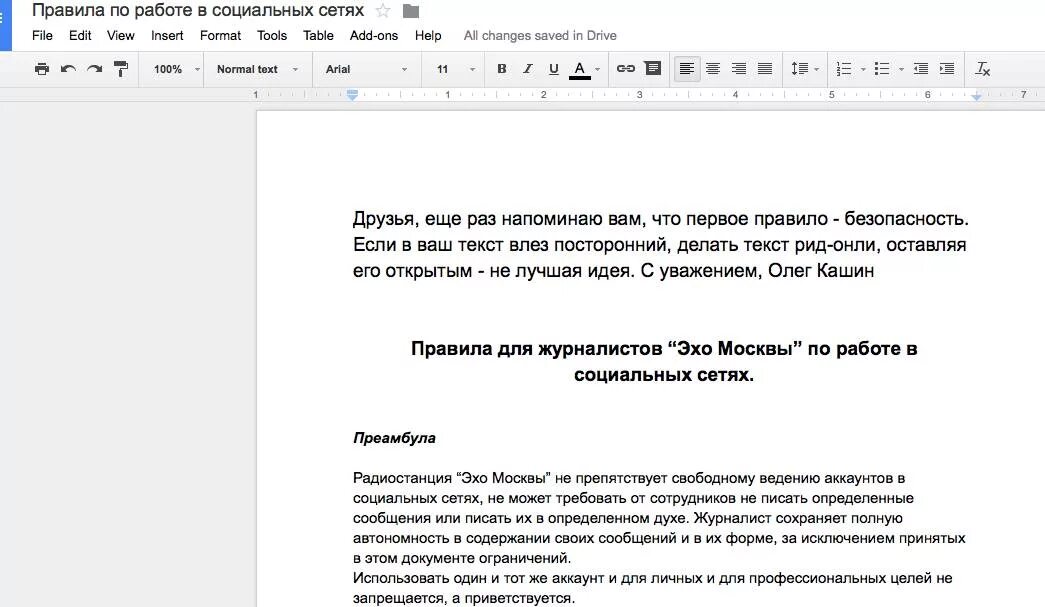 Правила по работе в социальных сетях

File Edit View Insert Format Tools Table Add-ons Help All changes saved in Drive

100% Normal text Arial 11 B I U A

1 1 2 3 4 5 6 7

Друзья, еще раз напоминаю вам, что первое правило - безопасность. Если в ваш текст влез посторонний, делать текст рид-онли, оставляя его открытым - не лучшая идея. С уважением, Олег Кашин

Правила для журналистов “Эхо Москвы” по работе в социальных сетях.

Преамбула

Радиостанция “Эхо Москвы” не препятствует свободному ведению аккаунтов в социальных сетях, не может требовать от сотрудников не писать определенные сообщения или писать их в определенном духе. Журналист сохраняет полную автономность в содержании своих сообщений и в их форме, за исключением принятых в этом документе ограничений.
Использовать один и тот же аккаунт и для личных и для профессиональных целей не запрещается, а приветствуется.